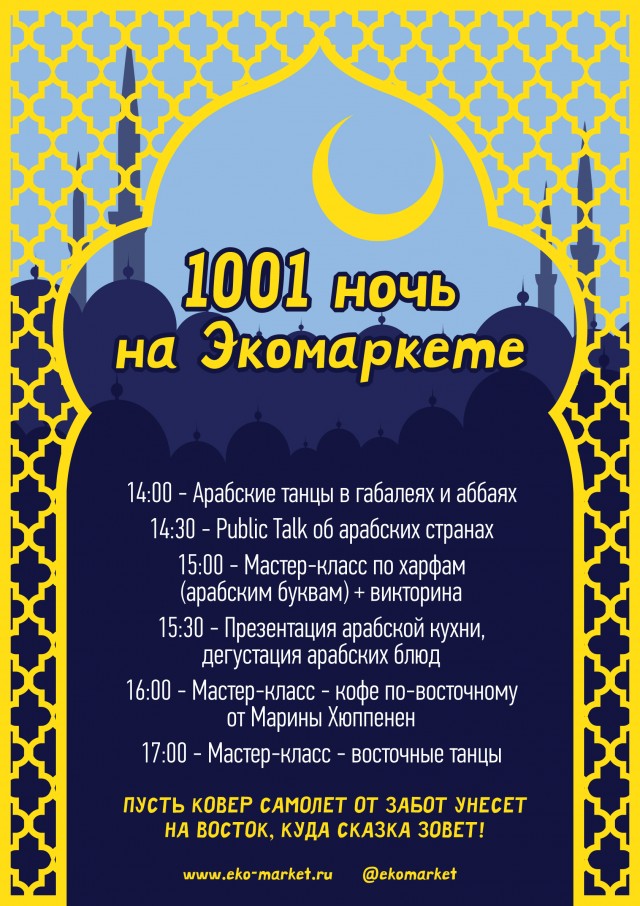 1001 ночь на Экомаркете

14:00 - Арабские танцы в габалеях и аббаях
14:30 - Public Talk об арабских странах
15:00 - Мастер-класс по харфам (арабским буквам) + викторина
15:30 - Презентация арабской кухни, дегустация арабских блюд
16:00 - Мастер-класс - кофе по-восточному от Марины Хюппенен
17:00 - Мастер-класс - восточные танцы

ПУСТЬ КОВЕР САМОЛЕТ ОТ ЗАБОТ УНЕСЕТ НА ВОСТОК, КУДА СКАЗКА ЗОВЕТ!

www.eko-market.ru @ekomarket